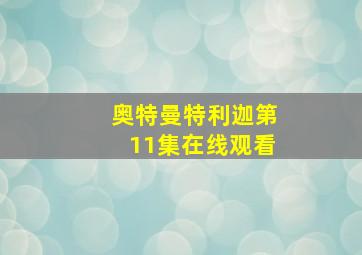 奥特曼特利迦第11集在线观看